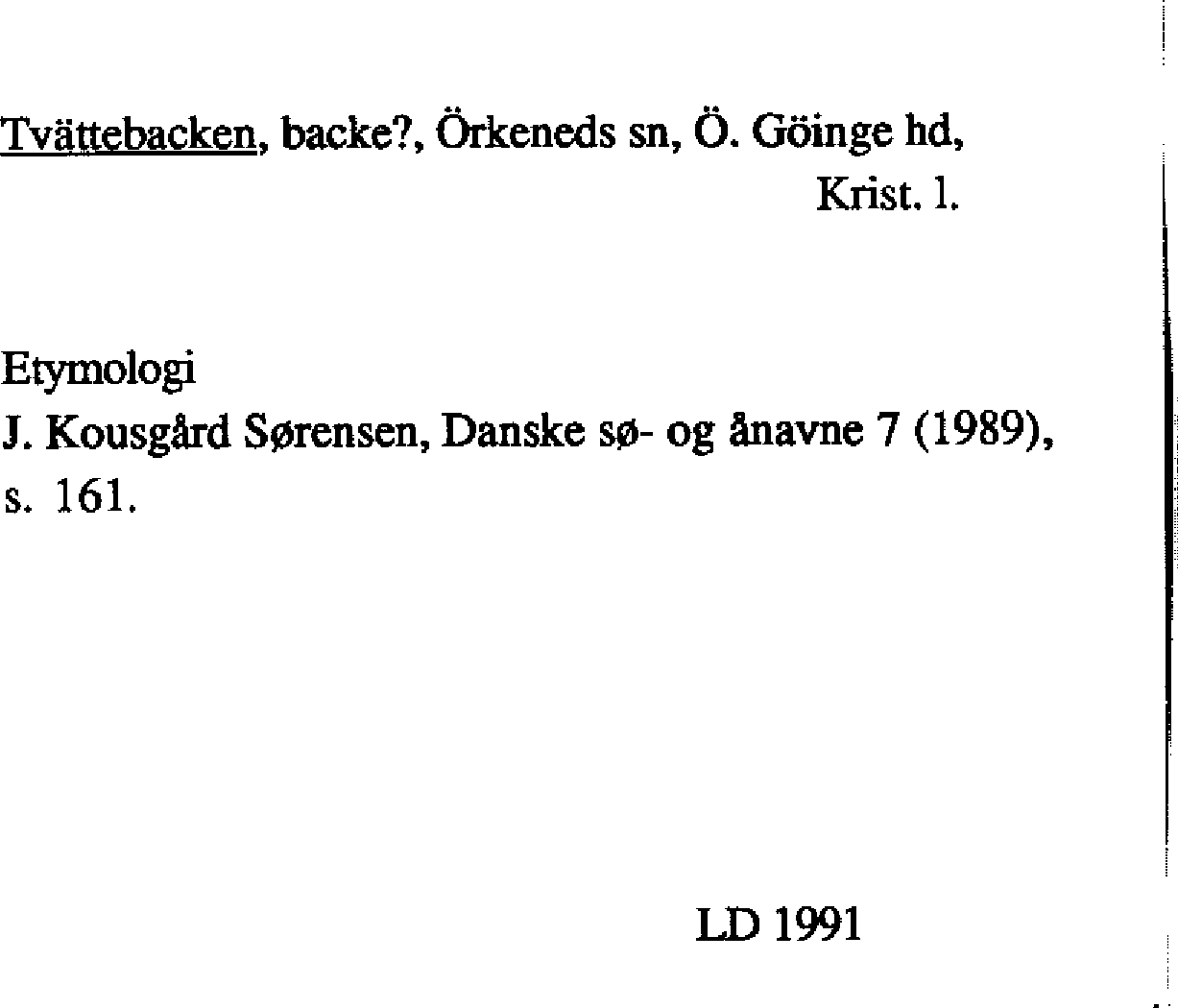 Tvättebacken, backe?, Örkeneds sn, Ö. Göinge hd,
Krist. l.

Etymologi
J. Kousgård Sørensen, Danske sø- og ånavne 7 (1989), s. 161.

LD 1991